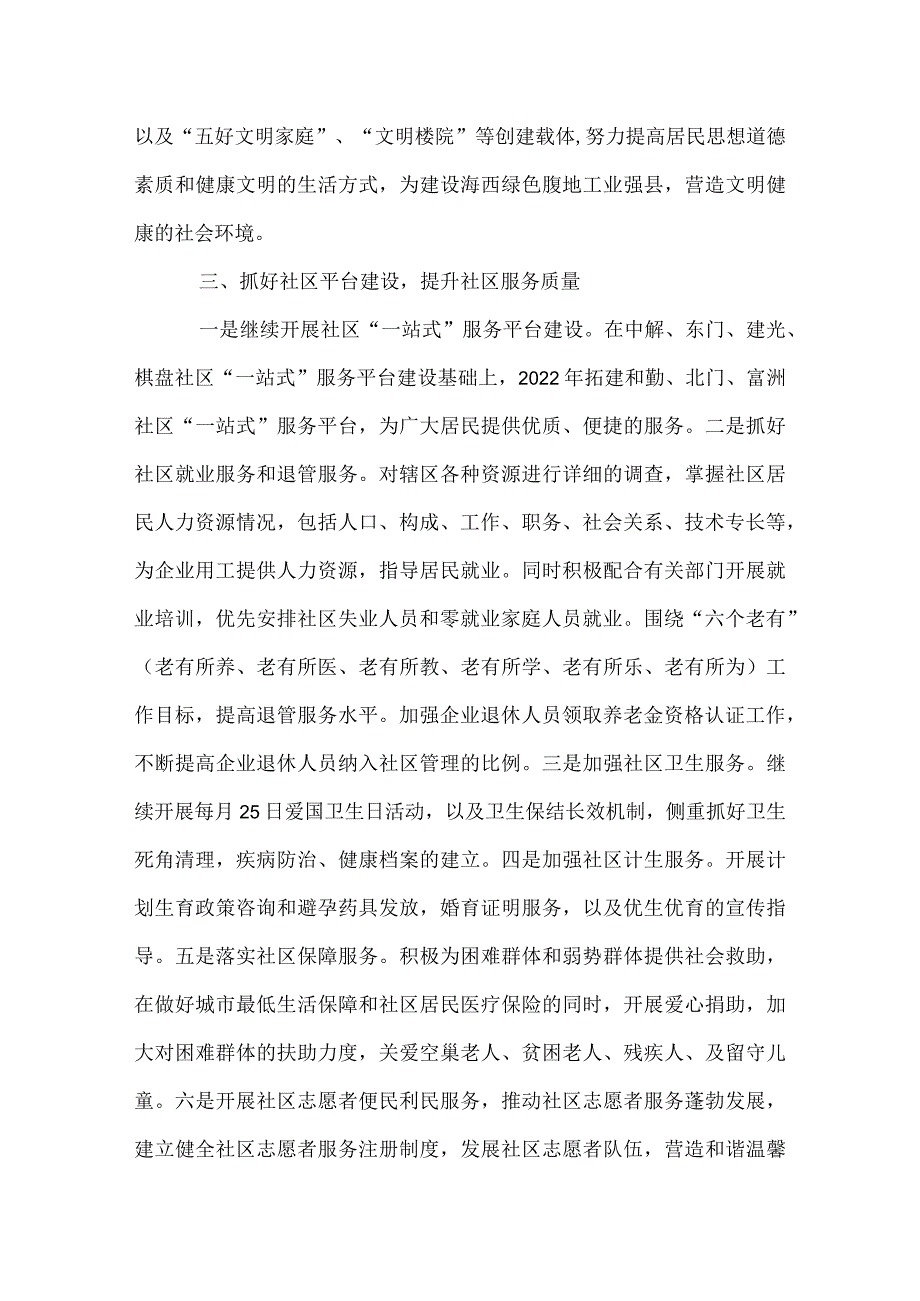 以及“五好文明家庭”、“文明楼院”等创建载体,努力提高居民思想道德素质和健康文明的生活方式，为建设海西绿色腹地工业强县，营造文明健康的社会环境。

三、抓好社区平台建设，提升社区服务质量

一是继续开展社区“一站式”服务平台建设。在中解、东门、建光、棋盘社区“一站式”服务平台建设基础上，2022年拓建和勤、北门、富洲社区“一站式”服务平台，为广大居民提供优质、便捷的服务。二是抓好社区就业服务和退管服务。对辖区各种资源进行详细的调查，掌握社区居民人力资源情况，包括人口、构成、工作、职务、社会关系、技术专长等，为企业用工提供人力资源，指导居民就业。同时积极配合有关部门开展就业培训，优先安排社区失业人员和零就业家庭人员就业。围绕“六个老有”（老有所养、老有所医、老有所教、老有所学、老有所乐、老有所为）工作目标，提高退管服务水平。加强企业退休人员领取养老金资格认证工作，不断提高企业退休人员纳入社区管理的比例。三是加强社区卫生服务。继续开展每月25日爱国卫生日活动，以及卫生保结长效机制，侧重抓好卫生死角清理，疾病防治、健康档案的建立。四是加强社区计生服务。开展计划生育政策咨询和避孕药具发放，婚育证明服务，以及优生优育的宣传指导。五是落实社区保障服务。积极为困难群体和弱势群体提供社会救助，在做好城市最低生活保障和社区居民医疗保险的同时，开展爱心捐助，加大对困难群体的扶助力度，关爱空巢老人、贫困老人、残疾人、及留守儿童。六是开展社区志愿者便民利民服务，推动社区志愿者服务蓬勃发展，建立健全社区志愿者服务注册制度，发展社区志愿者队伍，营造和谐温馨